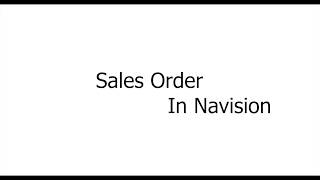 Sales Order
In Navision